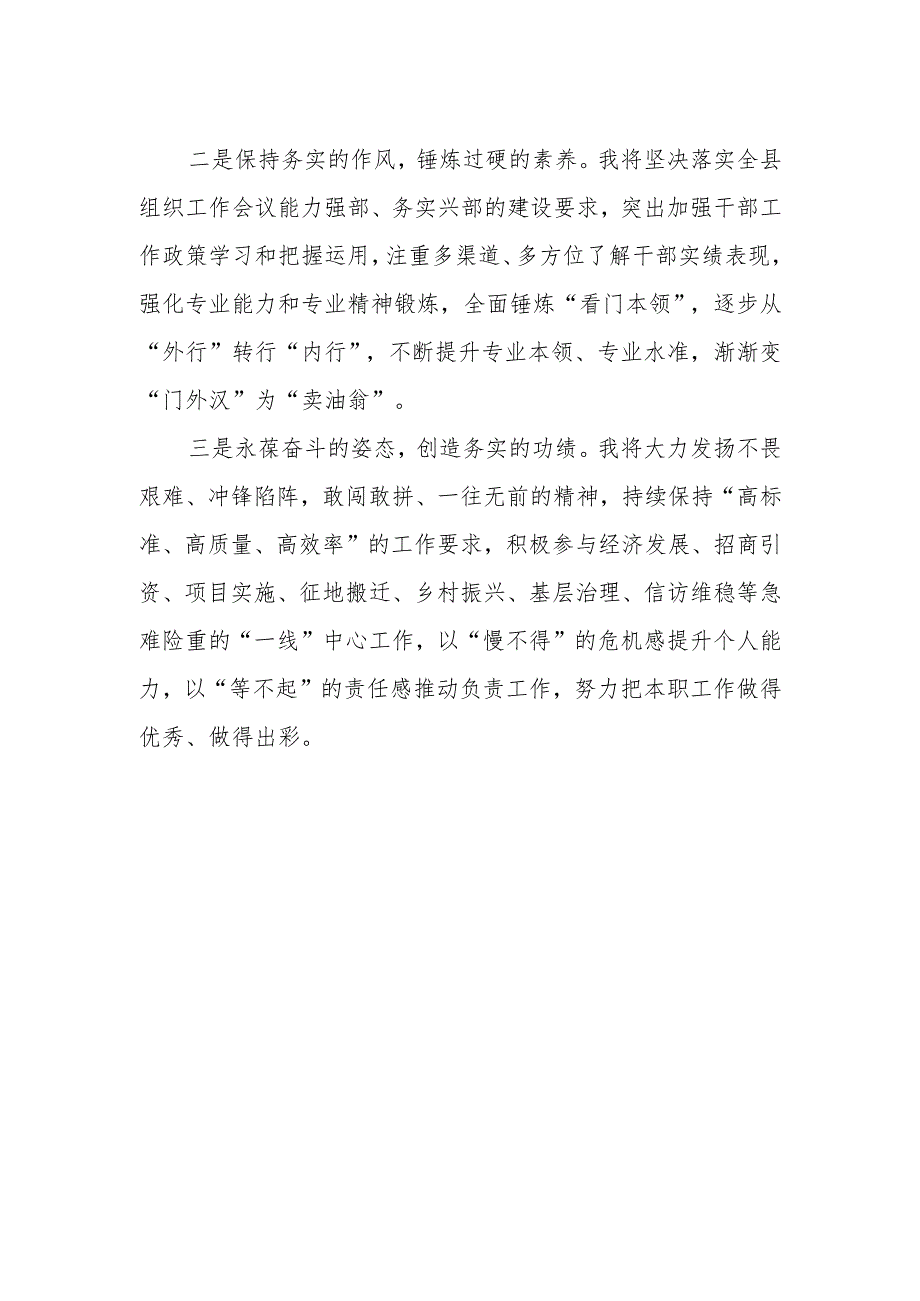 二是保持务实的作风，锤炼过硬的素养。我将坚决落实全县组织工作会议能力强部、务实兴部的建设要求，突出加强干部工作政策学习和把握运用，注重多渠道、多方位了解干部实绩表现，强化专业能力和专业精神锻炼，全面锤炼“看门本领”，逐步从“外行”转行“内行”，不断提升专业本领、专业水准，渐渐变“门外汉”为“卖油翁”。

三是永葆奋斗的姿态，创造务实的功绩。我将大力发扬不畏艰难、冲锋陷阵，敢闯敢拼、一往无前的精神，持续保持“高标准、高质量、高效率”的工作要求，积极参与经济发展、招商引资、项目实施、征地搬迁、乡村振兴、基层治理、信访维稳等急难险重的“一线”中心工作，以“慢不得”的危机感提升个人能力，以“等不起”的责任感推动负责工作，努力把本职工作做得优秀、做得出彩。